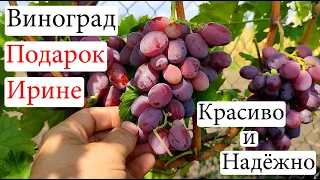 Виноград
Подарок
Ирине

Красиво
и
Надёжно